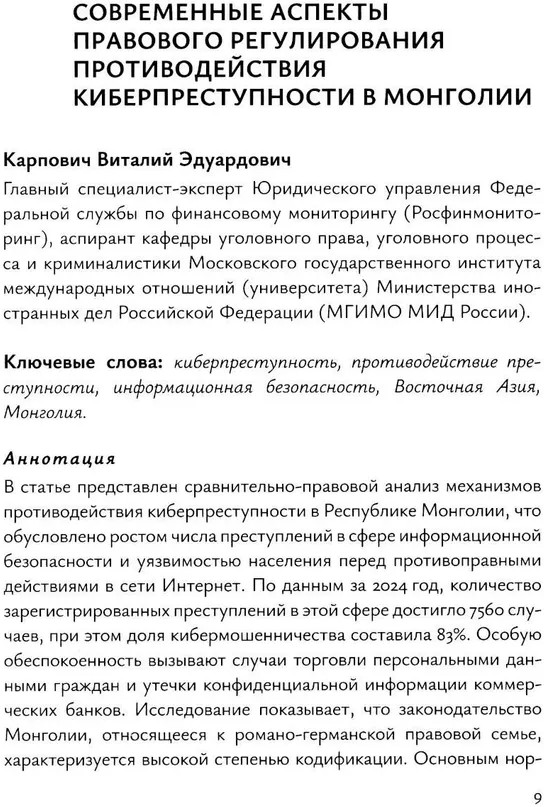 СОВРЕМЕННЫЕ АСПЕКТЫ ПРАВОВОГО РЕГУЛИРОВАНИЯ ПРОТИВОДЕЙСТВИЯ КИБЕРПРЕСТУПНОСТИ В МОНГОЛИИ

Карпович Виталий Эдуардович
Главный специалист-эксперт Юридического управления Федеральной службы по финансовому мониторингу (Росфинмониторинг), аспирант кафедры уголовного права, уголовного процесса и криминалистики Московского государственного института международных отношений (университета) Министерства иностранных дел Российской Федерации (МГИМО МИД России).

Ключевые слова: киберпреступность, противодействие преступности, информационная безопасность, Восточная Азия, Монголия.

Аннотация
В статье представлен сравнительно-правовой анализ механизмов противодействия киберпреступности в Республике Монголии, что обусловлено ростом числа преступлений в сфере информационной безопасности и уязвимостью населения перед противоправными действиями в сети Интернет. По данным за 2024 год, количество зарегистрированных преступлений в этой сфере достигло 7560 случаев, при этом доля кибермошенничества составила 83%. Особую обеспокоенность вызывают случаи торговли персональными данными граждан и утечки конфиденциальной информации коммерческих банков. Исследование показывает, что законодательство Монголии, относящееся к романо-германской правовой семье, характеризуется высокой степенью кодификации. Основным нор-

9